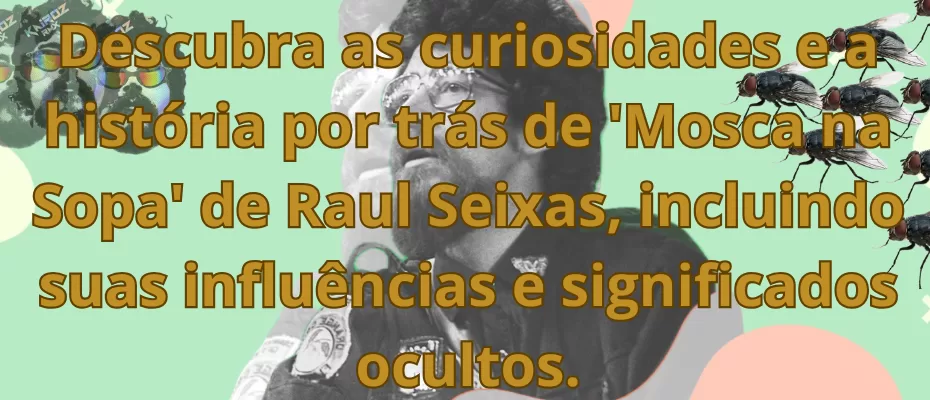 Descubra as curiosidades e a história por trás de 'Mosca na Sopa' de Raul Seixas, incluindo suas influências e significados ocultos.